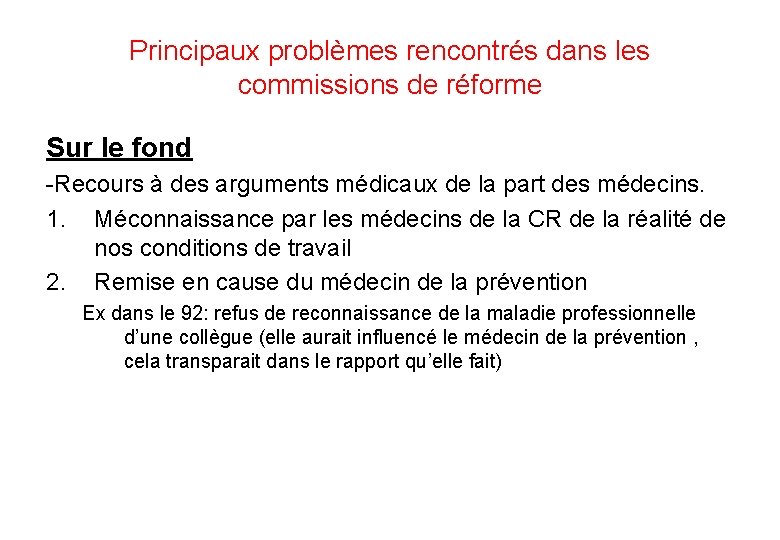 Principaux problèmes rencontrés dans les commissions de réforme

Sur le fond

-Recours à des arguments médicaux de la part des médecins.

1. Méconnaissance par les médecins de la CR de la réalité de nos conditions de travail

2. Remise en cause du médecin de la prévention

Ex dans le 92: refus de reconnaissance de la maladie professionnelle d'une collègue (elle aurait influencé le médecin de la prévention , cela transparait dans le rapport qu'elle fait)